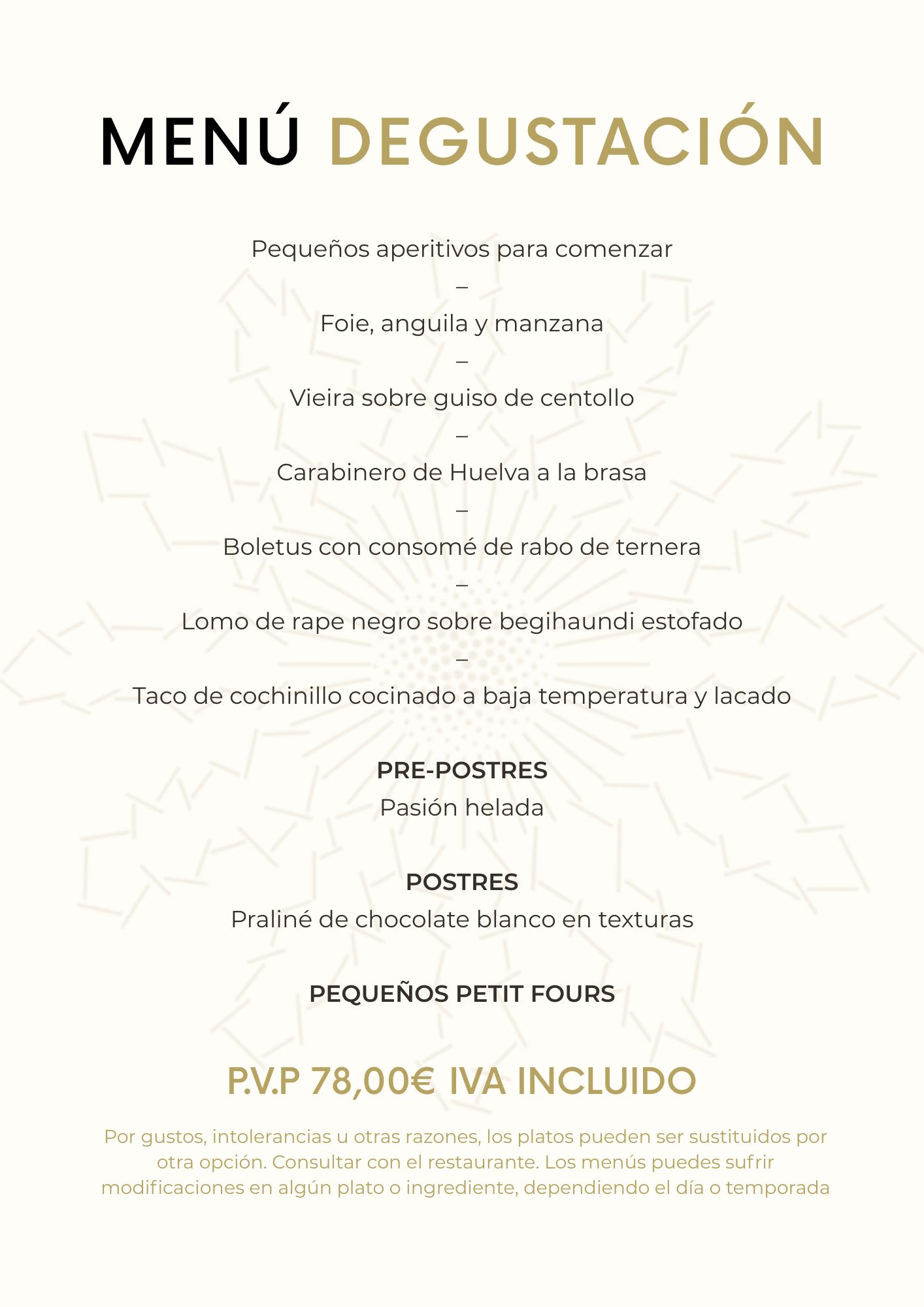 MENÚ DEGUSTACIÓN

Pequeños aperitivos para comenzar
–
Foie, anguila y manzana
–
Vieira sobre guiso de centollo
–
Carabinero de Huelva a la brasa
–
Boletus con consomé de rabo de ternera
–
Lomo de rape negro sobre begihaundi estofado
–
Taco de cochinillo cocinado a baja temperatura y lacado

PRE-POSTRES
Pasión helada

POSTRES
Praliné de chocolate blanco en texturas

PEQUEÑOS PETIT FOURS

P.V.P 78,00€ IVA INCLUIDO

Por gustos, intolerancias u otras razones, los platos pueden ser sustituidos por otra opción. Consultar con el restaurante. Los menús puedes sufrir modificaciones en algún plato o ingrediente, dependiendo el día o temporada